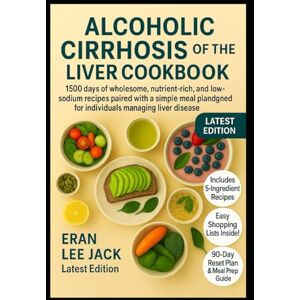 ALCOHOLIC CIRRHOSIS OF THE LIVER COOKBOOK

1500 days of wholesome, nutrient-rich, and low-sodium recipes paired with a simple meal plandgned for individuals managing liver disease

LATEST EDITION

Includes 5-Ingredient Recipes

Easy Shopping Lists Inside!

90-Day Reset Plan & Meal Prep Guide

ERAN LEE JACK
Latest Edition